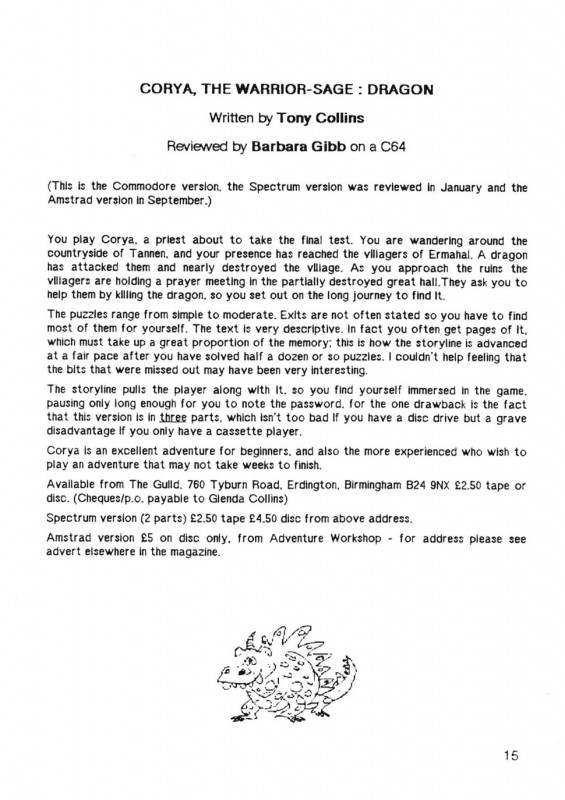 CORYA, THE WARRIOR-SAGE : DRAGON

Written by Tony Collins

Reviewed by Barbara Gibb on a C64

(This is the Commodore version, the Spectrum version was reviewed in January and the Amstrad version in September.)

You play Corya, a priest about to take the final test. You are wandering around the countryside of Tannen, and your presence has reached the villagers of Ermahal. A dragon has attacked them and nearly destroyed the village. As you approach the ruins the villagers are holding a prayer meeting in the partially destroyed great hall.They ask you to help them by killing the dragon, so you set out on the long journey to find it.

The puzzles range from simple to moderate. Exits are not often stated so you have to find most of them for yourself. The text is very descriptive. In fact you often get pages of it, which must take up a great proportion of the memory; this is how the storyline is advanced at a fair pace after you have solved half a dozen or so puzzles. I couldn't help feeling that the bits that were missed out may have been very interesting.

The storyline pulls the player along with it, so you find yourself immersed in the game, pausing only long enough for you to note the password, for the one drawback is the fact that this version is in three parts, which isn't too bad if you have a disc drive but a grave disadvantage if you only have a cassette player.

Corya is an excellent adventure for beginners, and also the more experienced who wish to play an adventure that may not take weeks to finish.

Available from The Guild, 760 Tyburn Road, Erdington, Birmingham B24 9NX £2.50 tape or disc. (Cheques/p.o. payable to Glenda Collins)

Spectrum version (2 parts) £2.50 tape £4.50 disc from above address.

Amstrad version £5 on disc only, from Adventure Workshop - for address please see advert elsewhere in the magazine.

15